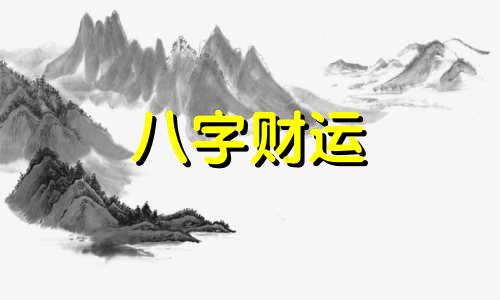 八字财运